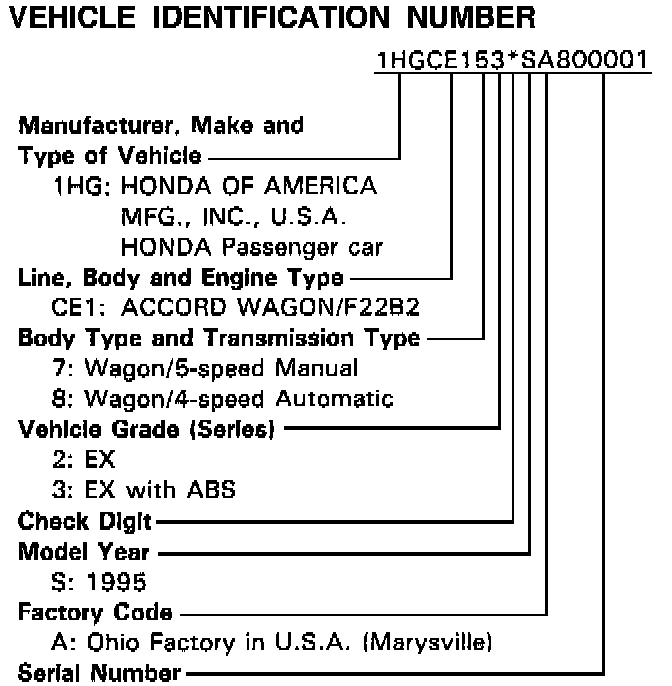 VEHICLE IDENTIFICATION NUMBER

1HGCE153*SA800001

Manufacturer, Make and Type of Vehicle
1HG: HONDA OF AMERICA MFG., INC., U.S.A. HONDA Passenger car

Line, Body and Engine Type
CE1: ACCORD WAGON/F22B2

Body Type and Transmission Type
7: Wagon/5-speed Manual
8: Wagon/4-speed Automatic

Vehicle Grade (Series)
2: EX
3: EX with ABS

Check Digit

Model Year
S: 1995

Factory Code
A: Ohio Factory in U.S.A. (Marysville)

Serial Number